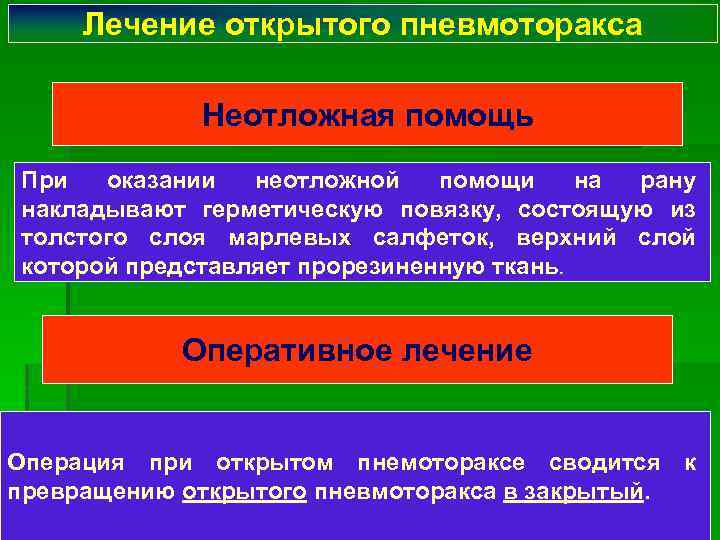 Лечение открытого пневмоторакса

Неотложная помощь

При оказании неотложной помощи на рану накладывают герметическую повязку, состоящую из толстого слоя марлевых салфеток, верхний слой которой представляет прорезиненную ткань.

Оперативное лечение

Операция при открытом пнемотораксе сводится к превращению открытого пневмоторакса в закрытый.